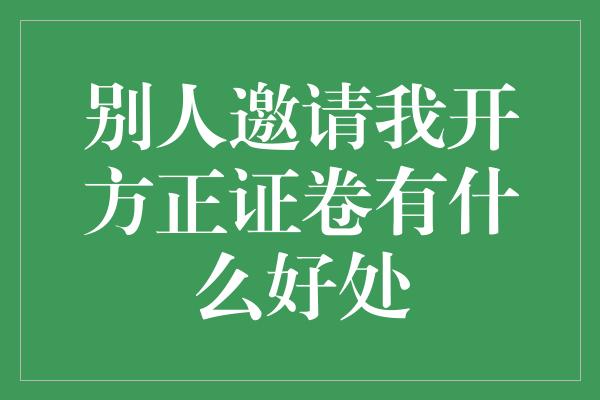 别人邀请我开方正证卷有什么好处